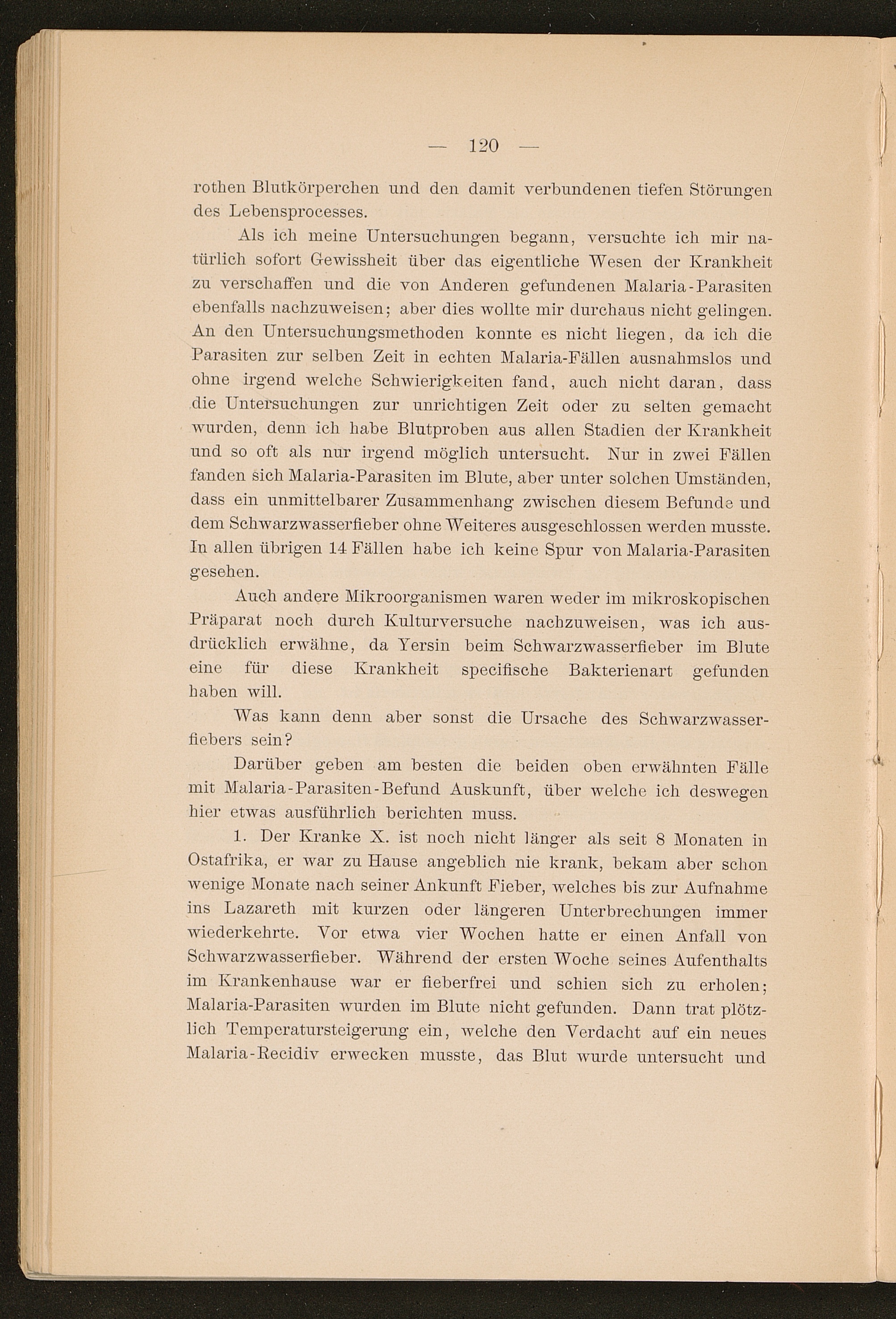 — 120 —

rothen Blutkörperchen und den damit verbundenen tiefen Störungen des Lebensprocesses.

Als ich meine Untersuchungen begann, versuchte ich mir natürlich sofort Gewissheit über das eigentliche Wesen der Krankheit zu verschaffen und die von Anderen gefundenen Malaria-Parasiten ebenfalls nachzuweisen; aber dies wollte mir durchaus nicht gelingen. An den Untersuchungsmethoden konnte es nicht liegen, da ich die Parasiten zur selben Zeit in echten Malaria-Fällen ausnahmslos und ohne irgend welche Schwierigkeiten fand, auch nicht daran, dass die Untersuchungen zur unrichtigen Zeit oder zu selten gemacht wurden, denn ich habe Blutproben aus allen Stadien der Krankheit und so oft als nur irgend möglich untersucht. Nur in zwei Fällen fanden sich Malaria-Parasiten im Blute, aber unter solchen Umständen, dass ein unmittelbarer Zusammenhang zwischen diesem Befunde und dem Schwarzwasserfieber ohne Weiteres ausgeschlossen werden musste. In allen übrigen 14 Fällen habe ich keine Spur von Malaria-Parasiten gesehen.

Auch andere Mikroorganismen waren weder im mikroskopischen Präparat noch durch Kulturversuche nachzuweisen, was ich ausdrücklich erwähne, da Yersin beim Schwarzwasserfieber im Blute eine für diese Krankheit specifische Bakterienart gefunden haben will.

Was kann denn aber sonst die Ursache des Schwarzwasserfiebers sein?

Darüber geben am besten die beiden oben erwähnten Fälle mit Malaria-Parasiten-Befund Auskunft, über welche ich deswegen hier etwas ausführlich berichten muss.

1. Der Kranke X. ist noch nicht länger als seit 8 Monaten in Ostafrika, er war zu Hause angeblich nie krank, bekam aber schon wenige Monate nach seiner Ankunft Fieber, welches bis zur Aufnahme ins Lazareth mit kurzen oder längeren Unterbrechungen immer wiederkehrte. Vor etwa vier Wochen hatte er einen Anfall von Schwarzwasserfieber. Während der ersten Woche seines Aufenthalts im Krankenhause war er fieberfrei und schien sich zu erholen; Malaria-Parasiten wurden im Blute nicht gefunden. Dann trat plötzlich Temperatursteigerung ein, welche den Verdacht auf ein neues Malaria-Recidiv erwecken musste, das Blut wurde untersucht und